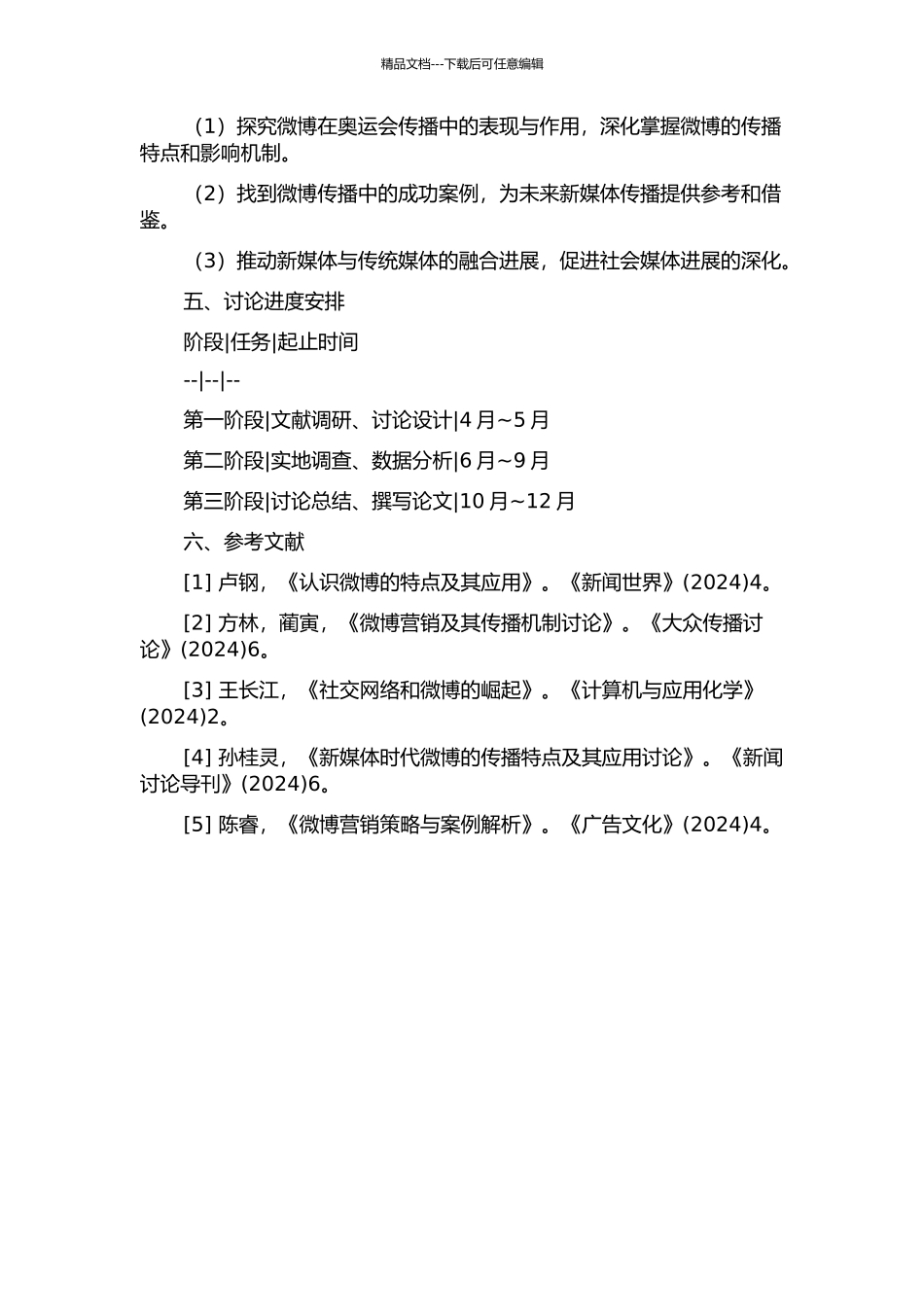 精品文档---下载后可任意编辑

（1）探究微博在奥运会传播中的表现与作用，深化掌握微博的传播特点和影响机制。

（2）找到微博传播中的成功案例，为未来新媒体传播提供参考和借鉴。

（3）推动新媒体与传统媒体的融合进展，促进社会媒体进展的深化。

五、讨论进度安排

阶段|任务|起止时间

--|--|--

第一阶段|文献调研、讨论设计|4 月~5 月

第二阶段|实地调查、数据分析|6 月~9 月

第三阶段|讨论总结、撰写论文|10 月~12 月

六、参考文献

[1] 卢钢，《认识微博的特点及其应用》。《新闻世界》(2024)4。

[2] 方林，蔺寅，《微博营销及其传播机制讨论》。《大众传播讨论》(2024)6。

[3] 王长江，《社交网络和微博的崛起》。《计算机与应用化学》(2024)2。

[4] 孙桂灵，《新媒体时代微博的传播特点及其应用讨论》。《新闻讨论导刊》(2024)6。

[5] 陈睿，《微博营销策略与案例解析》。《广告文化》(2024)4。